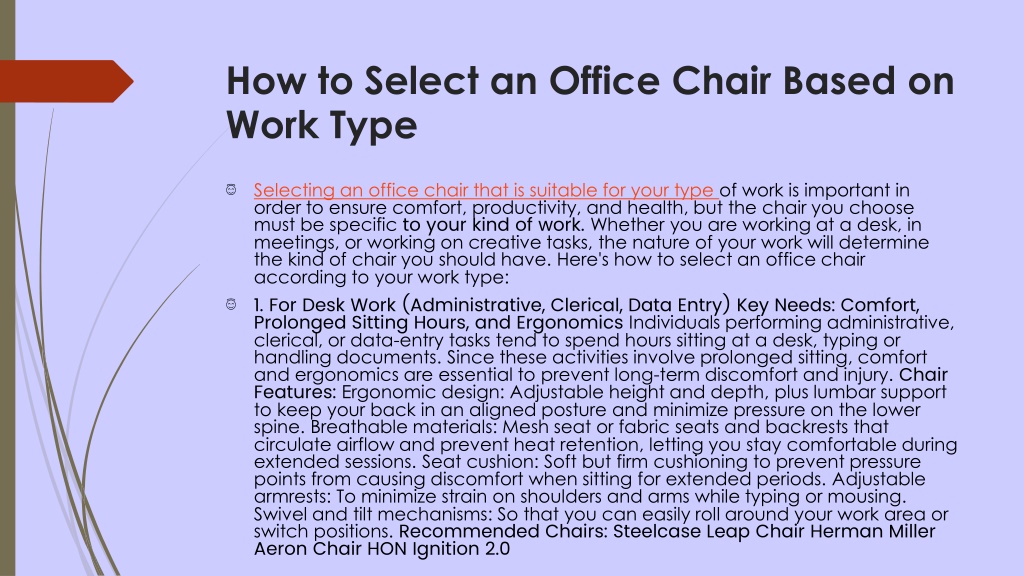 How to Select an Office Chair Based on Work Type

Selecting an office chair that is suitable for your type of work is important in order to ensure comfort, productivity, and health, but the chair you choose must be specific to your kind of work. Whether you are working at a desk, in meetings, or working on creative tasks, the nature of your work will determine the kind of chair you should have. Here's how to select an office chair according to your work type:

1. For Desk Work (Administrative, Clerical, Data Entry) Key Needs: Comfort, Prolonged Sitting Hours, and Ergonomics Individuals performing administrative, clerical, or data-entry tasks tend to spend hours sitting at a desk, typing or handling documents. Since these activities involve prolonged sitting, comfort and ergonomics are essential to prevent long-term discomfort and injury. Chair Features: Ergonomic design: Adjustable height and depth, plus lumbar support to keep your back in an aligned posture and minimize pressure on the lower spine. Breathable materials: Mesh seat or fabric seats and backrests that circulate airflow and prevent heat retention, letting you stay comfortable during extended sessions. Seat cushion: Soft but firm cushioning to prevent pressure points from causing discomfort when sitting for extended periods. Adjustable armrests: To minimize strain on shoulders and arms while typing or mousing. Swivel and tilt mechanisms: So that you can easily roll around your work area or switch positions. Recommended Chairs: Steelcase Leap Chair Herman Miller Aeron Chair HON Ignition 2.0